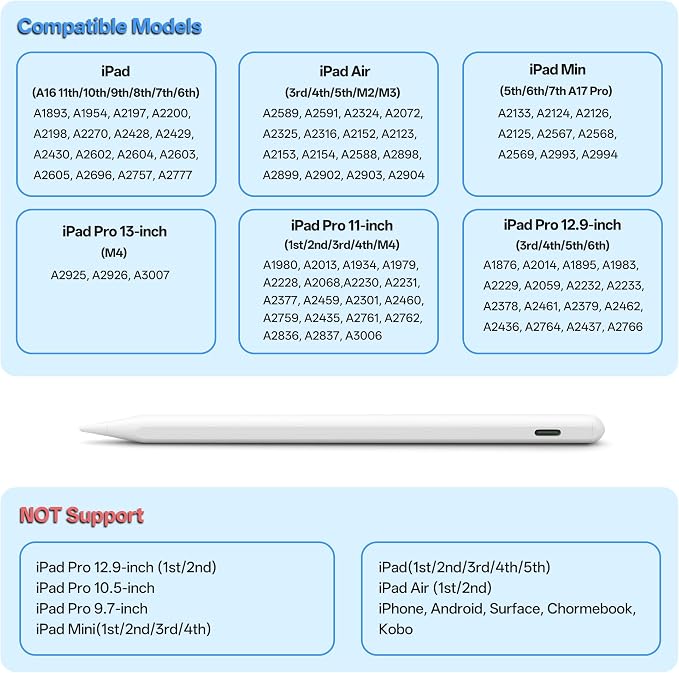 Compatible Models

iPad
(A16 11th/10th/9th/8th/7th/6th)
A1893, A1954, A2197, A2200, A2198, A2270, A2428, A2429, A2430, A2602, A2604, A2603, A2605, A2696, A2757, A2777

iPad Air
(3rd/4th/5th/M2/M3)
A2589, A2591, A2324, A2072, A2325, A2316, A2152, A2123, A2153, A2154, A2588, A2898, A2899, A2902, A2903, A2904

iPad Min
(5th/6th/7th A17 Pro)
A2133, A2124, A2126, A2125, A2567, A2568, A2569, A2993, A2994

iPad Pro 13-inch
(M4)
A2925, A2926, A3007

iPad Pro 11-inch
(1st/2nd/3rd/4th/M4)
A1980, A2013, A1934, A1979, A2228, A2068,A2230, A2231, A2377, A2459, A2301, A2460, A2759, A2435, A2761, A2762, A2836, A2837, A3006

iPad Pro 12.9-inch
(3rd/4th/5th/6th)
A1876, A2014, A1895, A1983, A2229, A2059, A2232, A2233, A2378, A2461, A2379, A2462, A2436, A2764, A2437, A2766

NOT Support

iPad Pro 12.9-inch (1st/2nd)
iPad Pro 10.5-inch
iPad Pro 9.7-inch
iPad Mini(1st/2nd/3rd/4th)

iPad(1st/2nd/3rd/4th/5th)
iPad Air (1st/2nd)
iPhone, Android, Surface, Chormebook, Kobo